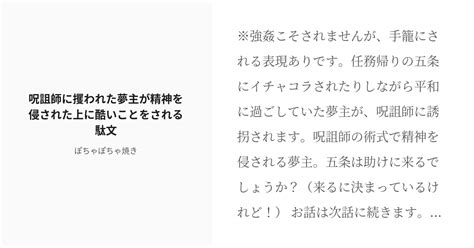 呪詛師に攫われた夢主が精神を侵された上に酷いことをされる駄文

ぽちゃぽちゃ焼き

※強姦こそされませんが、手籠にされる表現ありです。任務帰りの五条にイチャコラされたりしながら平和に過ごしていた夢主が、呪詛師に誘拐されます。呪詛師の術式で精神を侵される夢主。五条は助けに来るでしょうか？（来るに決まっているけれど！） お話は次話に続きます。…